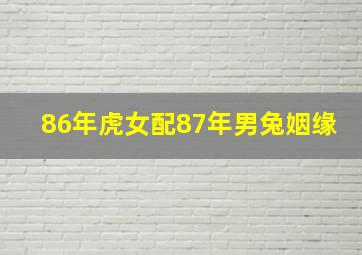 86年虎女配87年男兔姻缘